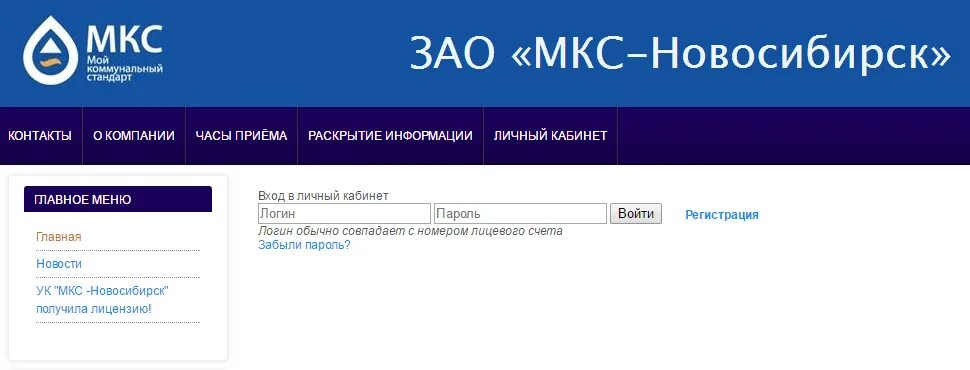 МКС
Мой коммунальный стандарт

ЗАО «МКС-Новосибирск»

КОНТАКТЫ
О КОМПАНИИ
ЧАСЫ ПРИЁМА
РАСКРЫТИЕ ИНФОРМАЦИИ
ЛИЧНЫЙ КАБИНЕТ

ГЛАВНОЕ МЕНЮ
Главная
Новости
УК "МКС -Новосибирск" получила лицензию!

Вход в личный кабинет
Логин
Пароль
Войти
Регистрация
Логин обычно совпадает с номером лицевого счета
Забыли пароль?